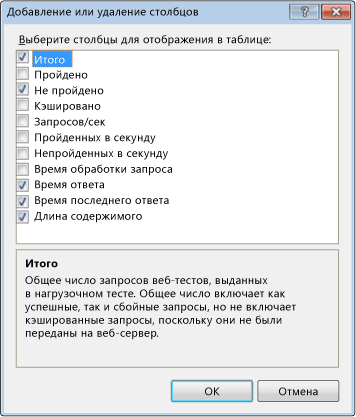 Добавление или удаление столбцов

?

Выберите столбцы для отображения в таблице:

Итого
Пройдено
Не пройдено
Кэшировано
Запросов/сек
Пройденных в секунду
Непройденных в секунду
Время обработки запроса
Время ответа
Время последнего ответа
Длина содержимого

Итого
Общее число запросов веб-тестов, выданных в нагрузочном тесте. Общее число включает как успешные, так и сбойные запросы, но не включает кэшированные запросы, поскольку они не были переданы на веб-сервер.

OK
Отмена